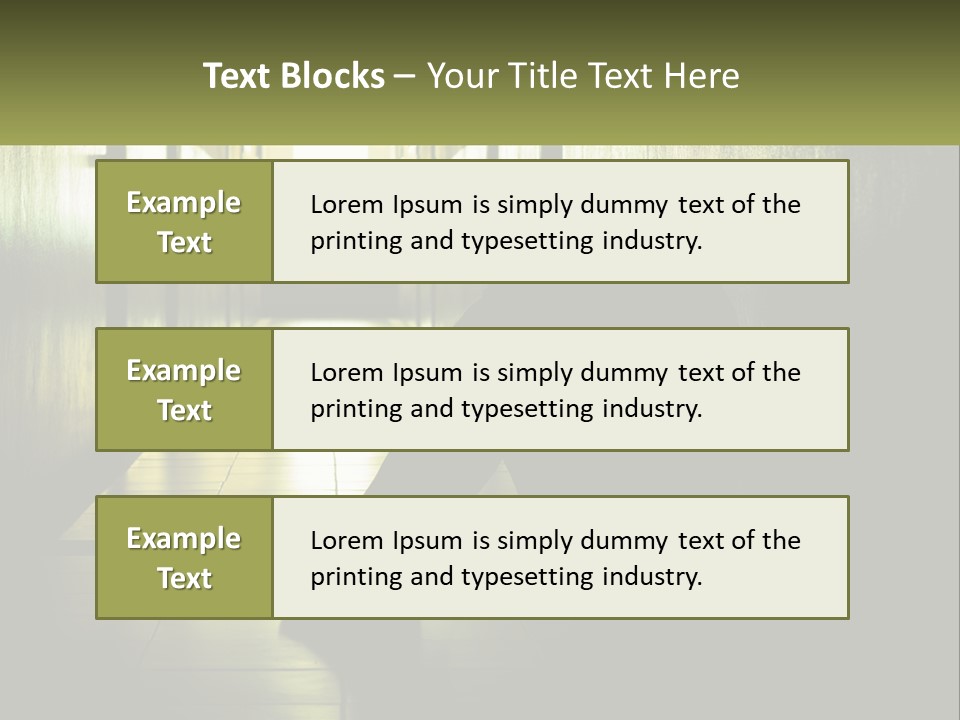 Text Blocks – Your Title Text Here

Example Text

Lorem Ipsum is simply dummy text of the printing and typesetting industry.

Example Text

Lorem Ipsum is simply dummy text of the printing and typesetting industry.

Example Text

Lorem Ipsum is simply dummy text of the printing and typesetting industry.